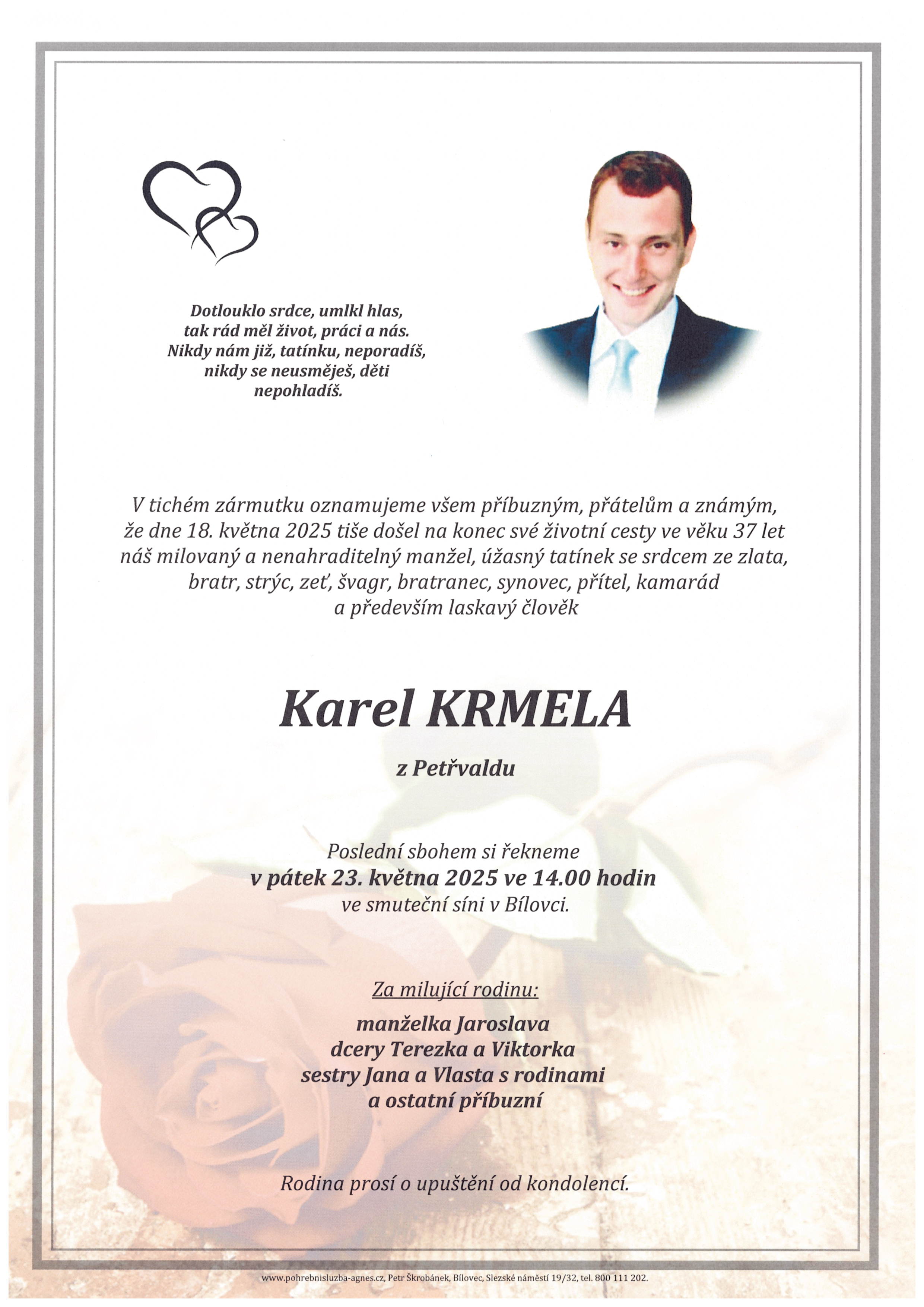 Dotlouklo srdce, umlkl hlas,
tak rád měl život, práci a nás.
Nikdy nám již, tatínku, neporadíš,
nikdy se neusměješ, děti
nepohladíš.

V tichém zármutku oznamujeme všem příbuzným, přátelům a známým, že dne 18. května 2025 tiše došel na konec své životní cesty ve věku 37 let náš milovaný a nenahraditelný manžel, úžasný tatínek se srdcem ze zlata, bratr, strýc, zeť, švagr, bratranec, synovec, přítel, kamarád a především laskavý člověk

Karel KRMELA

z Petřvaldu

Poslední sbohem si řekneme
v pátek 23. května 2025 ve 14.00 hodin
ve smuteční síni v Bílovci.

Za milující rodinu:
manželka Jaroslava
dcery Terezka a Viktorka
sestry Jana a Vlasta s rodinami
a ostatní příbuzní

Rodina prosí o upuštění od kondolencí.

www.pohrebnisluzba-agnes.cz, Petr Škrobánek, Bílovec, Slezské náměstí 19/32, tel. 800 111 202.